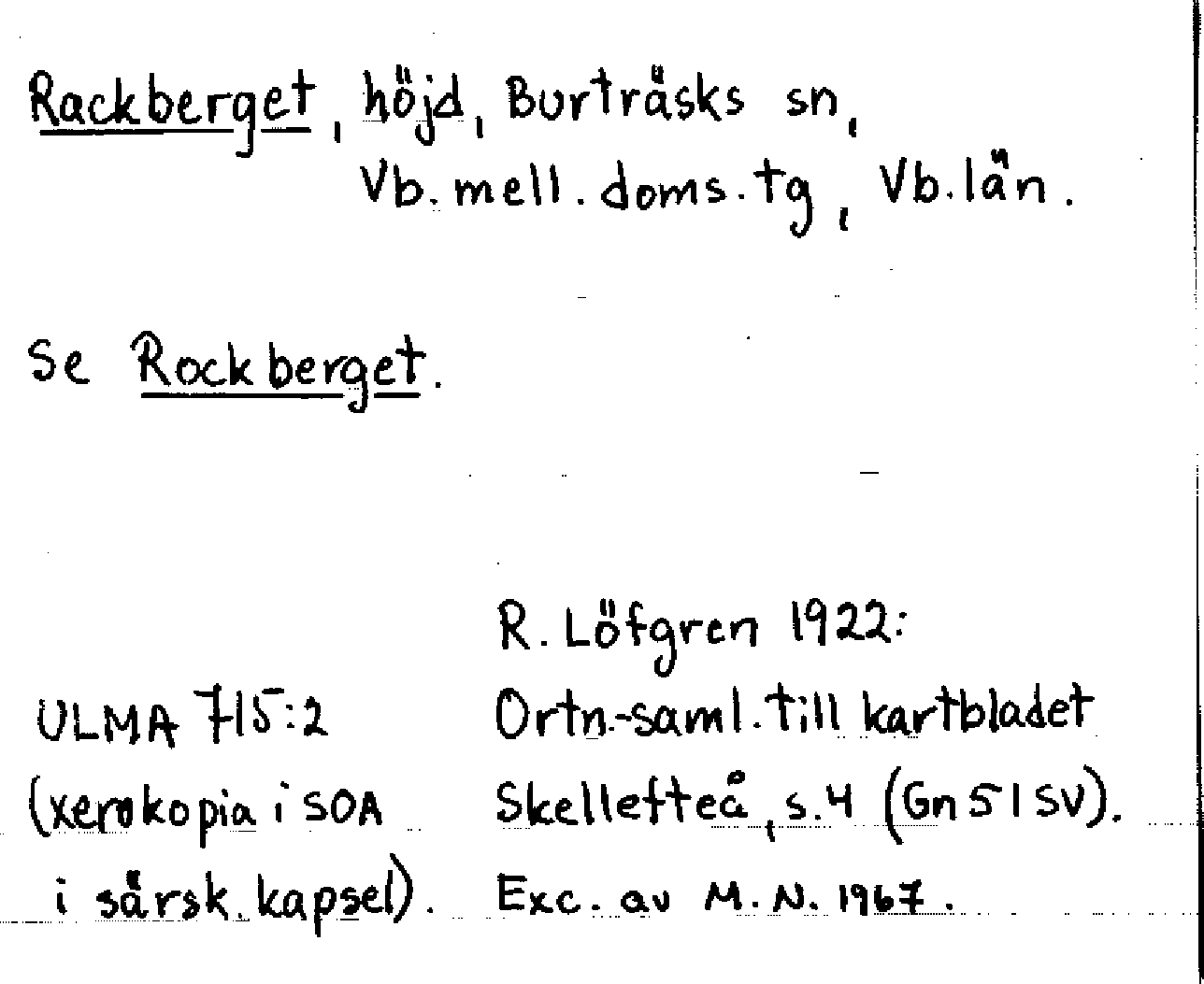 Rackberget, höjd, Burträsks sn, Vb. mell. doms. tg, Vb. län.

Se Rockberget.

ULMA 715:2
(xerokopia i SOA
i särsk. kapsel).

R. Löfgren 1922:
Ortn.-saml. till kartbladet
Skellefteå, s. 4 (Gn 51 SV).
Exc. av M. N. 1967.